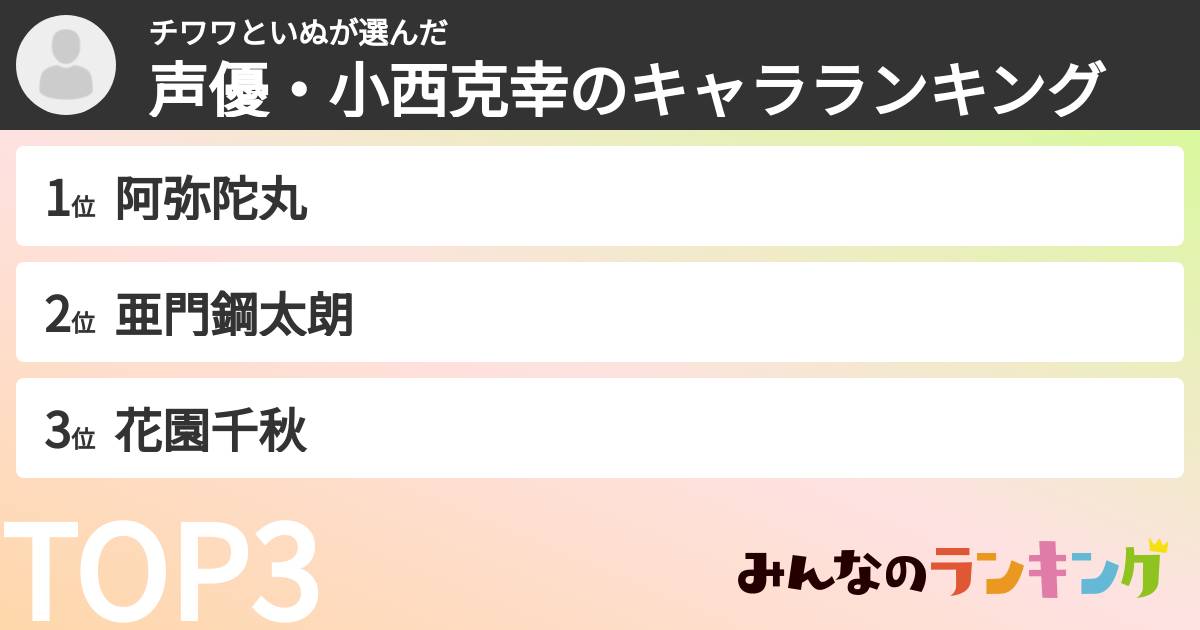 チワワといぬが選んだ
声優・小西克幸のキャラランキング

1位 阿弥陀丸

2位 亜門鋼太朗

3位 花園千秋

TOP3

みんなのランキング